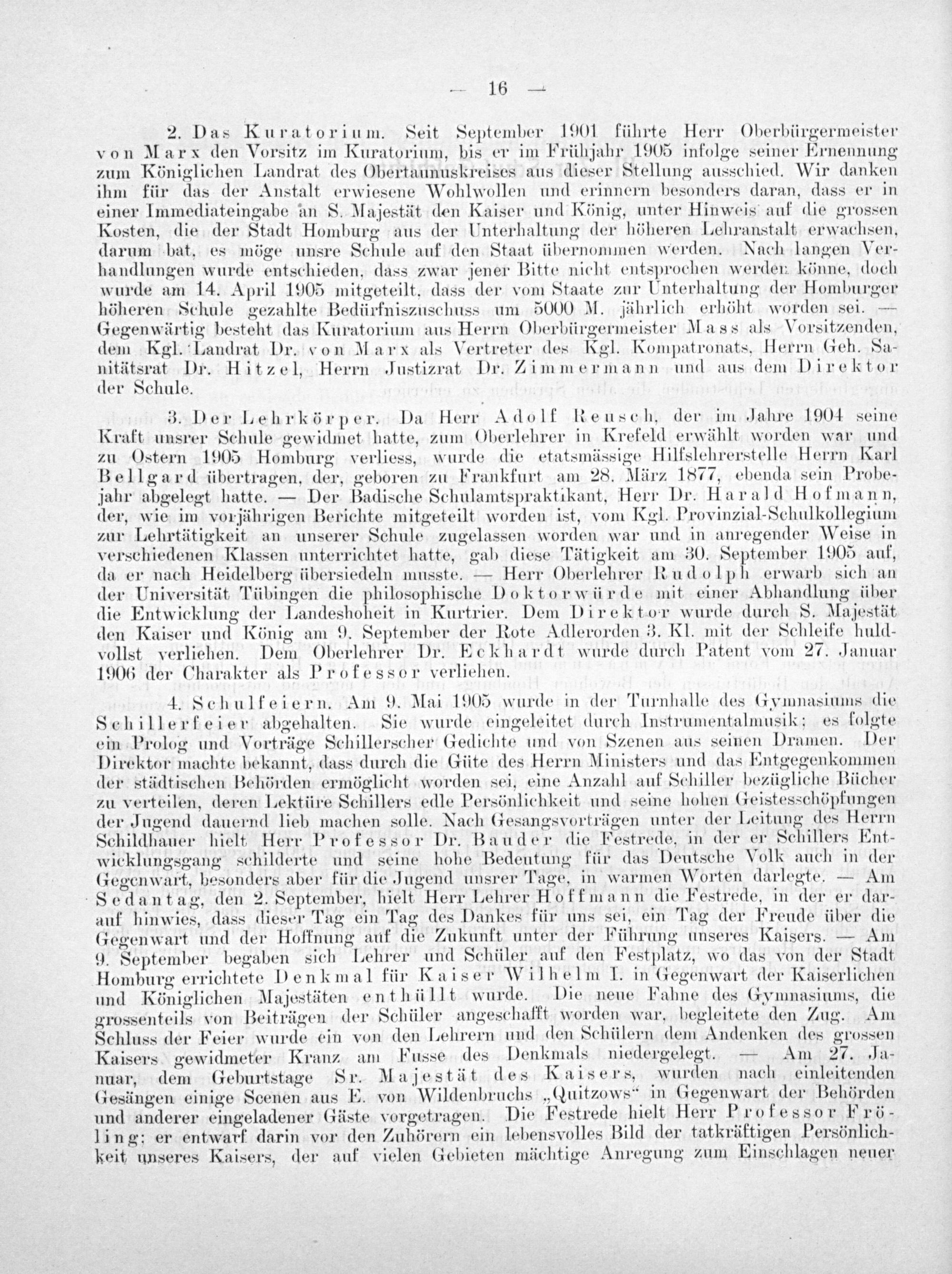 — 16 —

2. Das Kuratorium. Seit September 1901 führte Herr Oberbürgermeister von Marx den Vorsitz im Kuratorium, bis er im Frühjahr 1905 infolge seiner Ernennung zum Königlichen Landrat des Obertaunuskreises aus dieser Stellung ausschied. Wir danken ihm für das der Anstalt erwiesene Wohlwollen und erinnern besonders daran, dass er in einer Immediateingabe an S. Majestät den Kaiser und König, unter Hinweis auf die grossen Kosten, die der Stadt Homburg aus der Unterhaltung der höheren Lehranstalt erwachsen, darum bat, es möge unsre Schule auf den Staat übernommen werden. Nach langen Verhandlungen wurde entschieden, dass zwar jener Bitte nicht entsprochen werden könne, doch wurde am 14. April 1905 mitgeteilt, dass der vom Staate zur Unterhaltung der Homburger höheren Schule gezahlte Bedürfniszuschuss um 5000 M. jährlich erhöht worden sei. — Gegenwärtig besteht das Kuratorium aus Herrn Oberbürgermeister Mass als Vorsitzenden, dem Kgl. Landrat Dr. von Marx als Vertreter des Kgl. Kompatronats, Herrn Geh. Sanitätsrat Dr. Hitzel, Herrn Justizrat Dr. Zimmermann und aus dem Direktor der Schule.

3. Der Lehrkörper. Da Herr Adolf Reusch, der im Jahre 1904 seine Kraft unsrer Schule gewidmet hatte, zum Oberlehrer in Krefeld erwählt worden war und zu Ostern 1905 Homburg verliess, wurde die etatsmässige Hilfslehrerstelle Herrn Karl Bellgard übertragen, der, geboren zu Frankfurt am 28. März 1877, ebenda sein Probejahr abgelegt hatte. — Der Badische Schulamtspraktikant, Herr Dr. Harald Hofmann, der, wie im vorjährigen Berichte mitgeteilt worden ist, vom Kgl. Provinzial-Schulkollegium zur Lehrtätigkeit an unserer Schule zugelassen worden war und in anregender Weise in verschiedenen Klassen unterrichtet hatte, gab diese Tätigkeit am 30. September 1905 auf, da er nach Heidelberg übersiedeln musste. — Herr Oberlehrer Rudolph erwarb sich an der Universität Tübingen die philosophische Doktorwürde mit einer Abhandlung über die Entwicklung der Landeshoheit in Kurtrier. Dem Direktor wurde durch S. Majestät den Kaiser und König am 9. September der Rote Adlerorden 3. Kl. mit der Schleife huldvollst verliehen. Dem Oberlehrer Dr. Eckhardt wurde durch Patent vom 27. Januar 1906 der Charakter als Professor verliehen.

4. Schulfeiern. Am 9. Mai 1905 wurde in der Turnhalle des Gymnasiums die Schillerfeier abgehalten. Sie wurde eingeleitet durch Instrumentalmusik; es folgte ein Prolog und Vorträge Schillerscher Gedichte und von Szenen aus seinen Dramen. Der Direktor machte bekannt, dass durch die Güte des Herrn Ministers und das Entgegenkommen der städtischen Behörden ermöglicht worden sei, eine Anzahl auf Schiller bezügliche Bücher zu verteilen, deren Lektüre Schillers edle Persönlichkeit und seine hohen Geistesschöpfungen der Jugend dauernd lieb machen solle. Nach Gesangsvorträgen unter der Leitung des Herrn Schildhauer hielt Herr Professor Dr. Bauder die Festrede, in der er Schillers Entwicklungsgang schilderte und seine hohe Bedeutung für das Deutsche Volk auch in der Gegenwart, besonders aber für die Jugend unsrer Tage, in warmen Worten darlegte. — Am Sedantag, den 2. September, hielt Herr Lehrer Hoffmann die Festrede, in der er darauf hinwies, dass dieser Tag ein Tag des Dankes für uns sei, ein Tag der Freude über die Gegenwart und der Hoffnung auf die Zukunft unter der Führung unseres Kaisers. — Am 9. September begaben sich Lehrer und Schüler auf den Festplatz, wo das von der Stadt Homburg errichtete Denkmal für Kaiser Wilhelm I. in Gegenwart der Kaiserlichen und Königlichen Majestäten enthüllt wurde. Die neue Fahne des Gymnasiums, die grossenteils von Beiträgen der Schüler angeschafft worden war, begleitete den Zug. Am Schluss der Feier wurde ein von den Lehrern und den Schülern dem Andenken des grossen Kaisers gewidmeter Kranz am Fusse des Denkmals niedergelegt. — Am 27. Januar, dem Geburtstage Sr. Majestät des Kaisers, wurden nach einleitenden Gesängen einige Scenen aus E. von Wildenbruchs „Quitzows“ in Gegenwart der Behörden und anderer eingeladener Gäste vorgetragen. Die Festrede hielt Herr Professor Fröling; er entwarf darin vor den Zuhörern ein lebensvolles Bild der tatkräftigen Persönlichkeit unseres Kaisers, der auf vielen Gebieten mächtige Anregung zum Einschlagen neuer